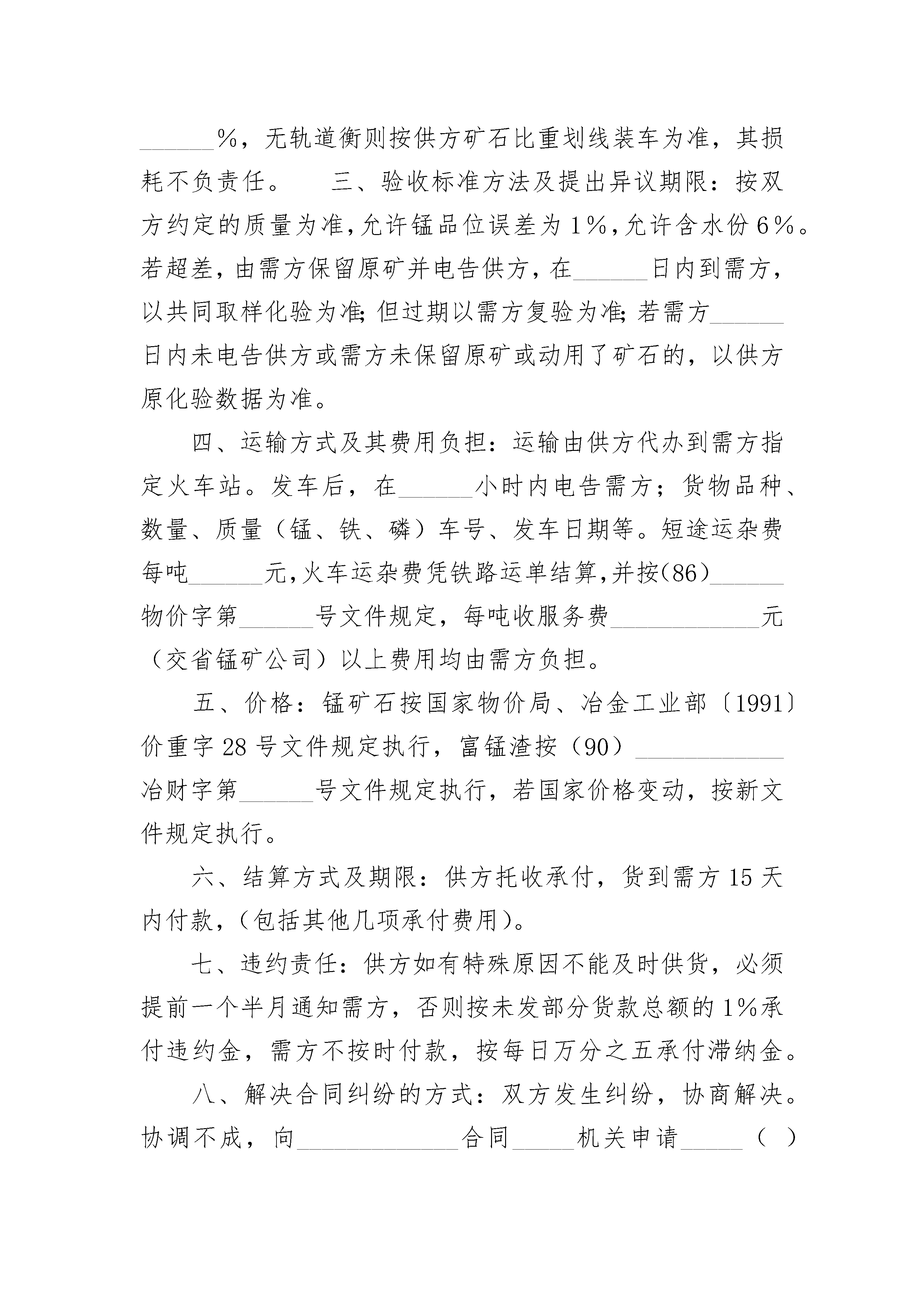 ______%，无轨道衡则按供方矿石比重划线装车为准，其损耗不负责任。　　三、验收标准方法及提出异议期限：按双方约定的质量为准，允许锰品位误差为1%，允许含水份6%。若超差，由需方保留原矿并电告供方，在______日内到需方，以共同取样化验为准；但过期以需方复验为准；若需方______日内未电告供方或需方未保留原矿或动用了矿石的，以供方原化验数据为准。

四、运输方式及其费用负担：运输由供方代办到需方指定火车站。发车后，在______小时内电告需方；货物品种、数量、质量（锰、铁、磷）车号、发车日期等。短途运杂费每吨______元，火车运杂费凭铁路运单结算，并按(86)______物价字第______号文件规定，每吨收服务费____________元（交省锰矿公司）以上费用均由需方负担。

五、价格：锰矿石按国家物价局、冶金工业部〔1991〕价重字28号文件规定执行，富锰渣按（90）____________冶财字第______号文件规定执行，若国家价格变动，按新文件规定执行。

六、结算方式及期限：供方托收承付，货到需方15天内付款，（包括其他几项承付费用）。

七、违约责任：供方如有特殊原因不能及时供货，必须提前一个半月通知需方，否则按未发部分货款总额的1%承付违约金，需方不按时付款，按每日万分之五承付滞纳金。

八、解决合同纠纷的方式：双方发生纠纷，协商解决。协调不成，向_____________合同_____机关申请_____（ ）